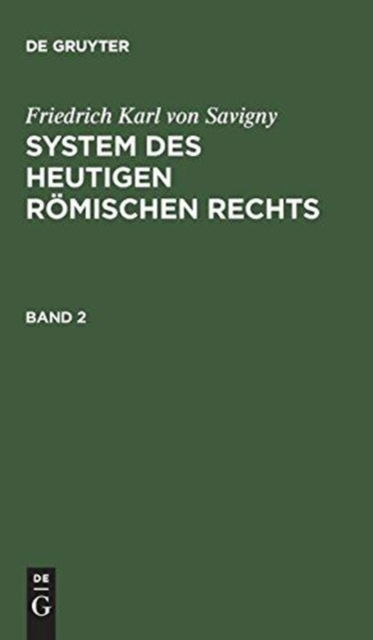 DE GRUYTER

Friedrich Karl von Savigny

SYSTEM DES HEUTIGEN RÖMISCHEN RECHTS

BAND 2

DE
G